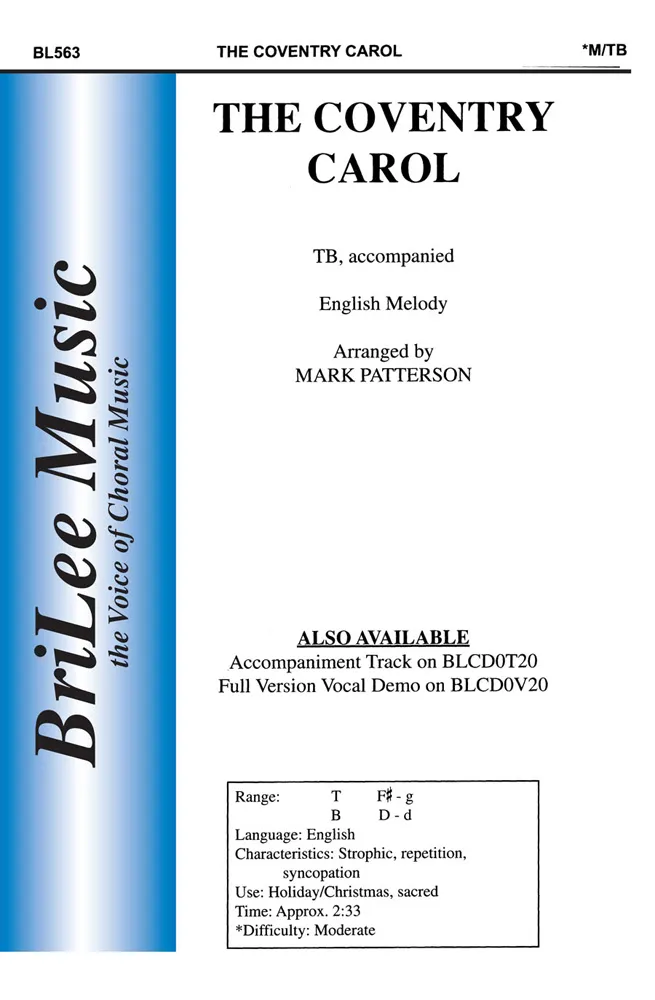 BL563 THE COVENTRY CAROL *M/TB

BriLee Music
the Voice of Choral Music

THE COVENTRY CAROL

TB, accompanied

English Melody

Arranged by
MARK PATTERSON

ALSO AVAILABLE
Accompaniment Track on BLCD0T20
Full Version Vocal Demo on BLCD0V20

Range: T F♯ - g
B D - d
Language: English
Characteristics: Strophic, repetition, syncopation
Use: Holiday/Christmas, sacred
Time: Approx. 2:33
*Difficulty: Moderate